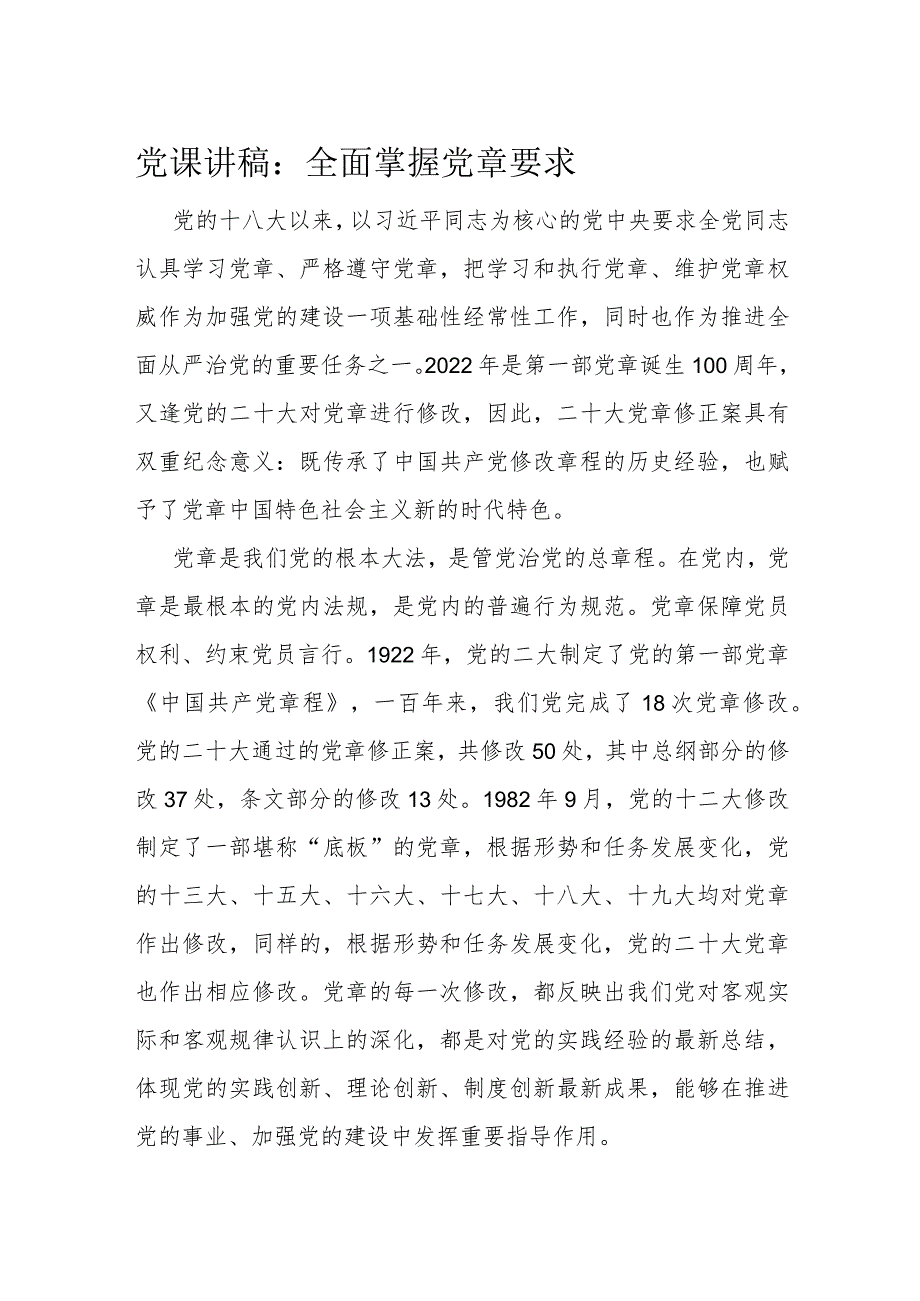 党课讲稿：全面掌握党章要求

党的十八大以来，以习近平同志为核心的党中央要求全党同志认具学习党章、严格遵守党章，把学习和执行党章、维护党章权威作为加强党的建设一项基础性经常性工作，同时也作为推进全面从严治党的重要任务之一。2022年是第一部党章诞生100周年，又逢党的二十大对党章进行修改，因此，二十大党章修正案具有双重纪念意义：既传承了中国共产党修改章程的历史经验，也赋予了党章中国特色社会主义新的时代特色。

党章是我们党的根本大法，是管党治党的总章程。在党内，党章是最根本的党内法规，是党内的普遍行为规范。党章保障党员权利、约束党员言行。1922年，党的二大制定了党的第一部党章《中国共产党章程》，一百年来，我们党完成了18次党章修改。党的二十大通过的党章修正案，共修改50处，其中总纲部分的修改37处，条文部分的修改13处。1982年9月，党的十二大修改制定了一部堪称“底板”的党章，根据形势和任务发展变化，党的十三大、十五大、十六大、十七大、十八大、十九大均对党章作出修改，同样的，根据形势和任务发展变化，党的二十大党章也作出相应修改。党章的每一次修改，都反映出我们党对客观实际和客观规律认识上的深化，都是对党的实践经验的最新总结，体现党的实践创新、理论创新、制度创新最新成果，能够在推进党的事业、加强党的建设中发挥重要指导作用。